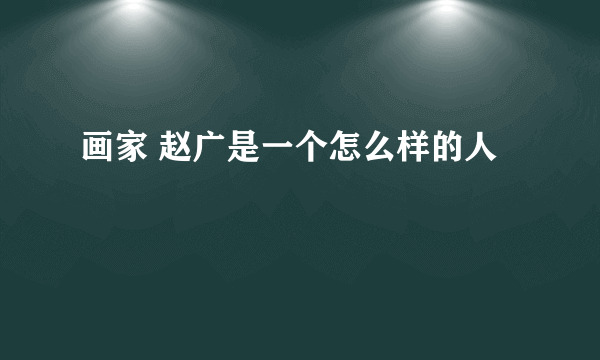 画家 赵广是一个怎么样的人